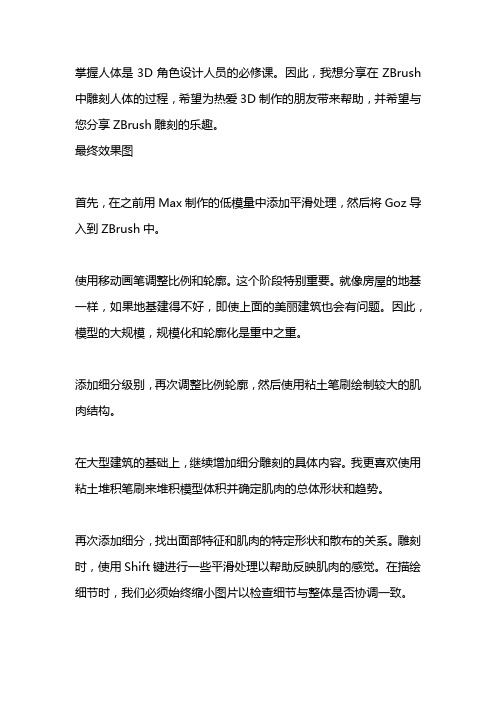 掌握人体是 3D 角色设计人员的必修课。因此，我想分享在 ZBrush 中雕刻人体的过程，希望为热爱 3D 制作的朋友带来帮助，并希望与您分享 ZBrush 雕刻的乐趣。
最终效果图

首先，在之前用 Max 制作的低模量中添加平滑处理，然后将 Goz 导入到 ZBrush 中。

使用移动画笔调整比例和轮廓。这个阶段特别重要。就像房屋的地基一样，如果地基建得不好，即使上面的美丽建筑也会有问题。因此，模型的大规模，规模化和轮廓化是重中之重。

添加细分级别，再次调整比例轮廓，然后使用粘土笔刷绘制较大的肌肉结构。

在大型建筑的基础上，继续增加细分雕刻的具体内容。我更喜欢使用粘土堆积笔刷来堆积模型体积并确定肌肉的总体形状和趋势。

再次添加细分，找出面部特征和肌肉的特定形状和散布的关系。雕刻时，使用 Shift 键进行一些平滑处理以帮助反映肌肉的感觉。在描绘细节时，我们必须始终缩小图片以检查细节与整体是否协调一致。